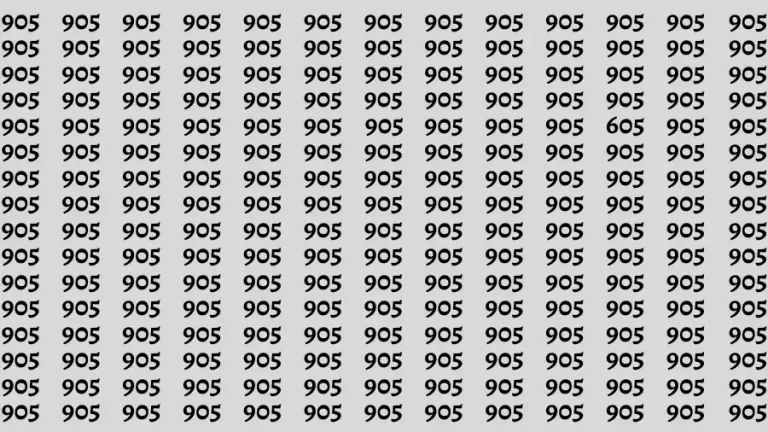 905 905 905 905 905 905 905 905 905 905 905 905 905
905 905 905 905 905 905 905 905 905 905 905 905 905
905 905 905 905 905 905 905 905 905 905 905 905 905
905 905 905 905 905 905 905 905 905 905 905 905 905
905 905 905 905 905 905 905 905 905 905 605 905 905
905 905 905 905 905 905 905 905 905 905 905 905 905
905 905 905 905 905 905 905 905 905 905 905 905 905
905 905 905 905 905 905 905 905 905 905 905 905 905
905 905 905 905 905 905 905 905 905 905 905 905 905
905 905 905 905 905 905 905 905 905 905 905 905 905
905 905 905 905 905 905 905 905 905 905 905 905 905
905 905 905 905 905 905 905 905 905 905 905 905 905
905 905 905 905 905 905 905 905 905 905 905 905 905
905 905 905 905 905 905 905 905 905 905 905 905 905
905 905 905 905 905 905 905 905 905 905 905 905 905
905 905 905 905 905 905 905 905 905 905 905 905 905